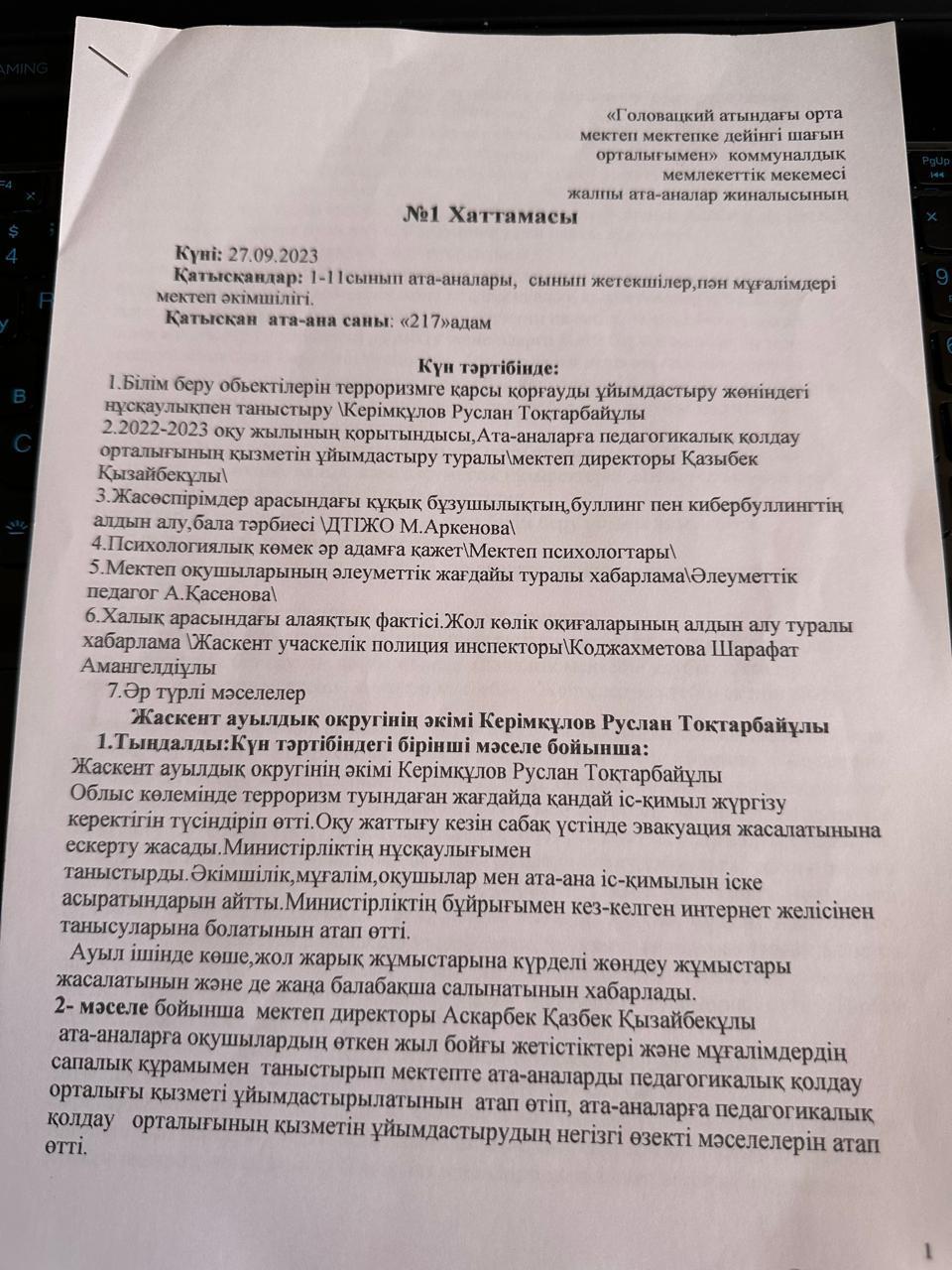 «Головацкий атындағы орта
мектеп мектепке дейінгі шағын
орталығымен» коммуналдық
мемлекеттік мекемесі
жалпы ата-аналар жиналысының

№1 Хаттамасы

Күні: 27.09.2023
Қатысқандар: 1-11сынып ата-аналары, сынып жетекшілер,пән мұғалімдері мектеп әкімшілігі.
Қатысқан ата-ана саны: «217»адам

Күн тәртібінде:
1.Білім беру обьектілерін терроризмге қарсы қорғауды ұйымдастыру жөніндегі нұсқаулықпен таныстыру \Керімқұлов Руслан Тоқтарбайұлы
2.2022-2023 оқу жылының қорытындысы,Ата-аналарға педагогикалық қолдау орталығының қызметін ұйымдастыру туралы\мектеп директоры Қазыбек Қызайбекұлы\
3.Жасөспірімдер арасындағы құқық бұзушылықтың,буллинг пен кибербуллингтің алдын алу,бала тәрбиесі \ДТІЖО М.Аркенова\
4.Психологиялық көмек әр адамға қажет\Мектеп психологтары\
5.Мектеп оқушыларының әлеуметтік жағдайы туралы хабарлама\Әлеуметтік педагог А.Қасенова\
6.Халық арасындағы алаяқтық фактісі.Жол көлік оқиғаларының алдын алу туралы хабарлама \Жаскент учаскелік полиция инспекторы\Коджахметова Шарафат Амангелдіұлы
7.Әр түрлі мәселелер

Жаскент ауылдық округінің әкімі Керімқұлов Руслан Тоқтарбайұлы
1.Тыңдалды:Күн тәртібіндегі бірінші мәселе бойынша:
Жаскент ауылдық округінің әкімі Керімқұлов Руслан Тоқтарбайұлы
Облыс көлемінде терроризм туындаған жағдайда қандай іс-қимыл жүргізу керектігін түсіндіріп өтті.Оқу жаттығу кезін сабақ үстінде эвакуация жасалатынына ескерту жасады.Министірліктің нұсқаулығымен таныстырды.Әкімшілік,мұғалім,оқушылар мен ата-ана іс-қимылын іске асыратындарын айтты.Министірліктің бұйрығымен кез-келген интернет желісінен танысуларына болатынын атап өтті.

Ауыл ішінде көше,жол жарық жұмыстарына күрделі жөндеу жұмыстары жасалатынын және де жаңа балабақша салынатынын хабарлады.

2- мәселе бойынша мектеп директоры Аскарбек Қазбек Қызайбекұлы ата-аналарға оқушылардың өткен жыл бойғы жетістіктері және мұғалімдердің сапалық құрамымен таныстырып мектепте ата-аналарды педагогикалық қолдау орталығы қызметі ұйымдастырылатынын атап өтіп, ата-аналарға педагогикалық қолдау орталығының қызметін ұйымдастырудың негізгі өзекті мәселелерін атап өтті.

1